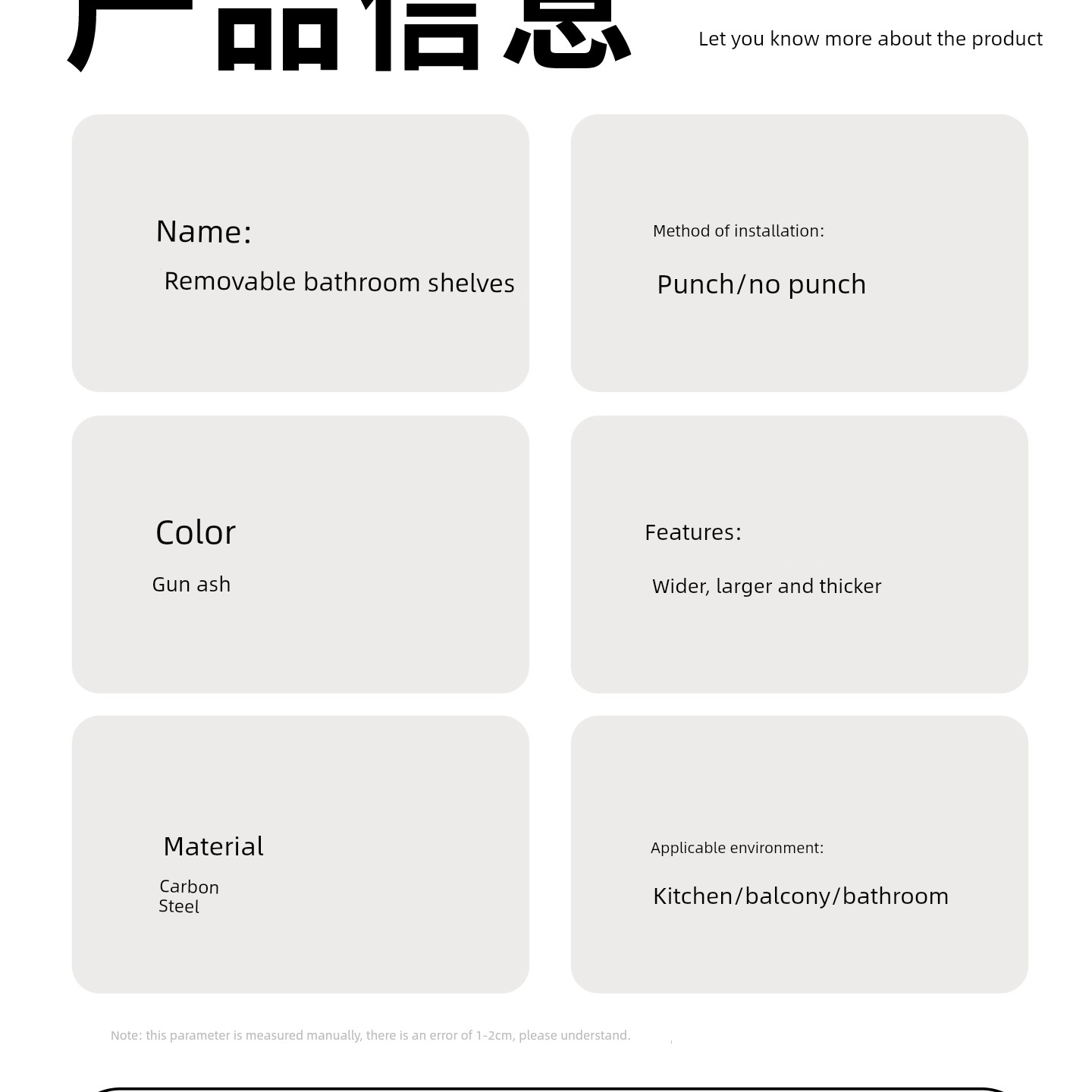 产品信息

Let you know more about the product

Name:
Removable bathroom shelves

Method of installation:
Punch/no punch

Color
Gun ash

Features:
Wider, larger and thicker

Material
Carbon Steel

Applicable environment:
Kitchen/balcony/bathroom

Note: this parameter is measured manually, there is an error of 1-2cm, please understand.